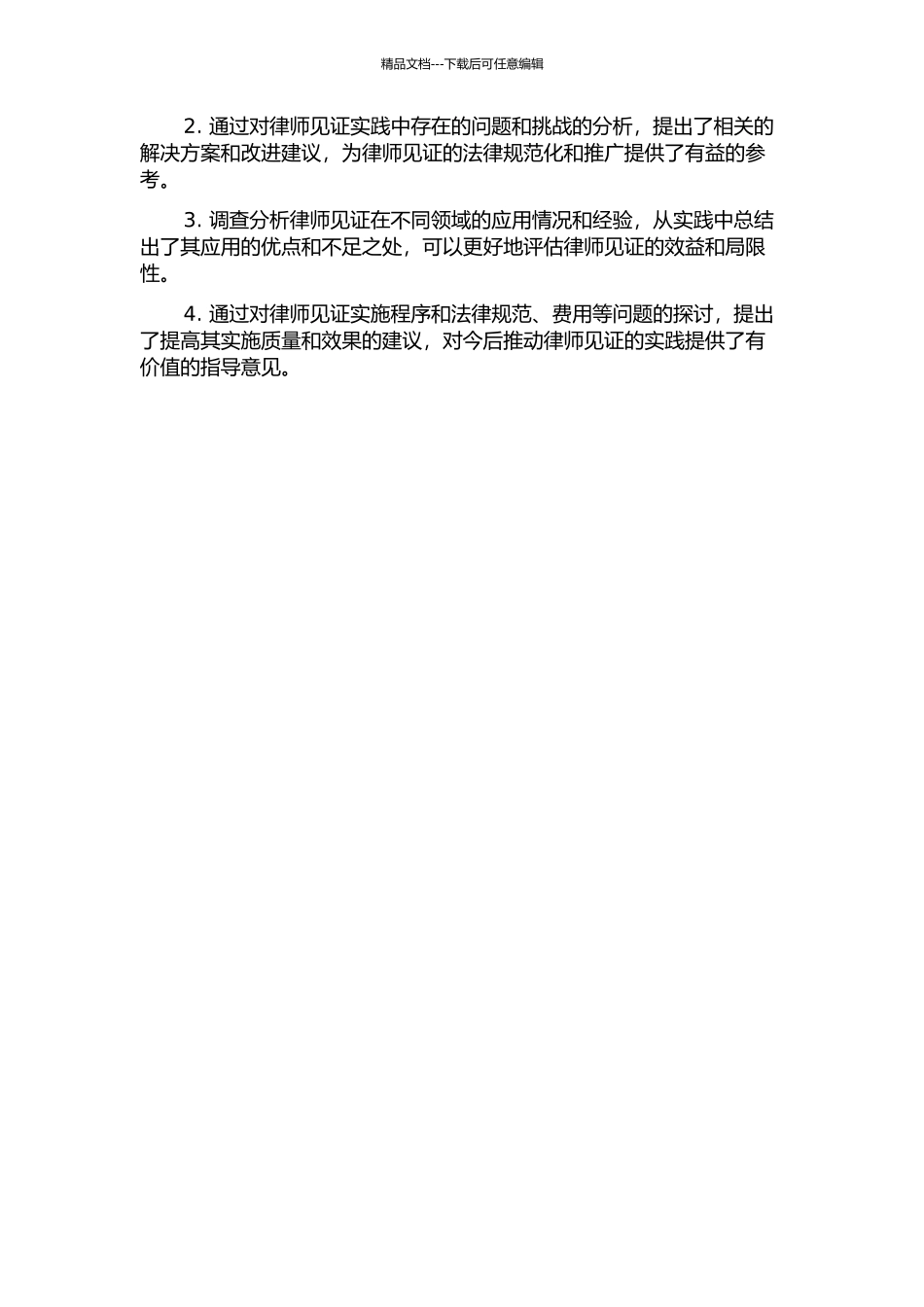 精品文档---下载后可任意编辑

2. 通过对律师见证实践中存在的问题和挑战的分析，提出了相关的解决方案和改进建议，为律师见证的法律规范化和推广提供了有益的参考。

3. 调查分析律师见证在不同领域的应用情况和经验，从实践中总结出了其应用的优点和不足之处，可以更好地评估律师见证的效益和局限性。

4. 通过对律师见证实施程序和法律规范、费用等问题的探讨，提出了提高其实施质量和效果的建议，对今后推动律师见证的实践提供了有价值的指导意见。